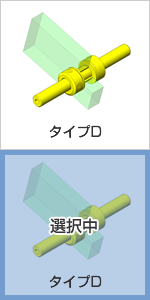 タイプD

選択中

タイプD